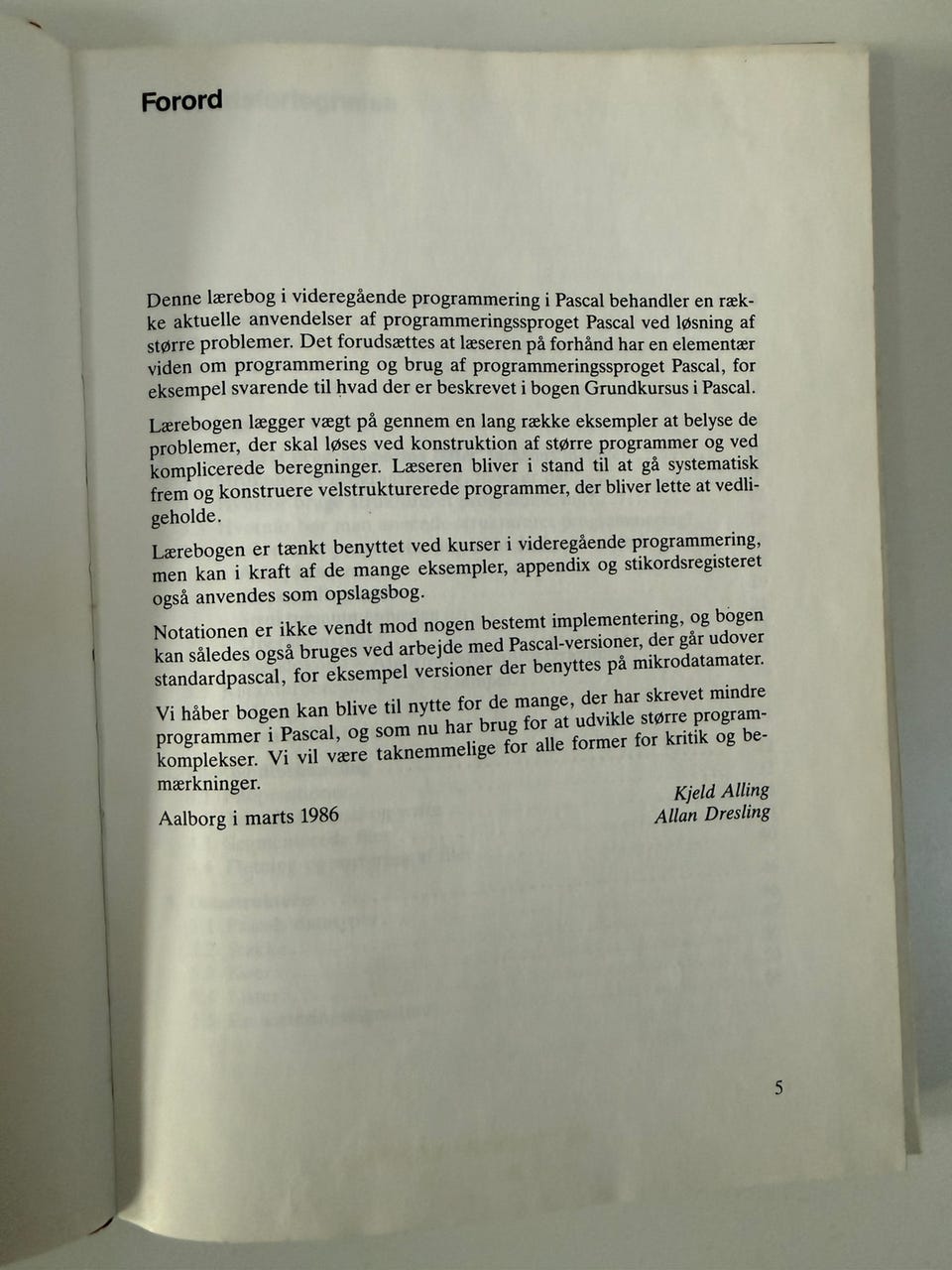 Forord

Denne lærebog i videregående programmering i Pascal behandler en række aktuelle anvendelser af programmeringssproget Pascal ved løsning af større problemer. Det forudsættes at læseren på forhånd har en elementær viden om programmering og brug af programmeringssproget Pascal, for eksempel svarende til hvad der er beskrevet i bogen Grundkursus i Pascal.

Lærebogen lægger vægt på gennem en lang række eksempler at belyse de problemer, der skal løses ved konstruktion af større programmer og ved komplicerede beregninger. Læseren bliver i stand til at gå systematisk frem og konstruere velstrukturerede programmer, der bliver lette at vedligeholde.

Lærebogen er tænkt benyttet ved kurser i videregående programmering, men kan i kraft af de mange eksempler, appendix og stikordsregisteret også anvendes som opslagsbog.

Notationen er ikke vendt mod nogen bestemt implementering, og bogen kan således også bruges ved arbejde med Pascal-versioner, der går udover standardpascal, for eksempel versioner der benyttes på mikrodatamater.

Vi håber bogen kan blive til nytte for de mange, der har skrevet mindre programmer i Pascal, og som nu har brug for at udvikle større programkomplekser. Vi vil være taknemmelige for alle former for kritik og bemærkninger.

Aalborg i marts 1986

Kjeld Alling
Allan Dresling

5